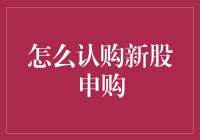 怎么认购新股申购